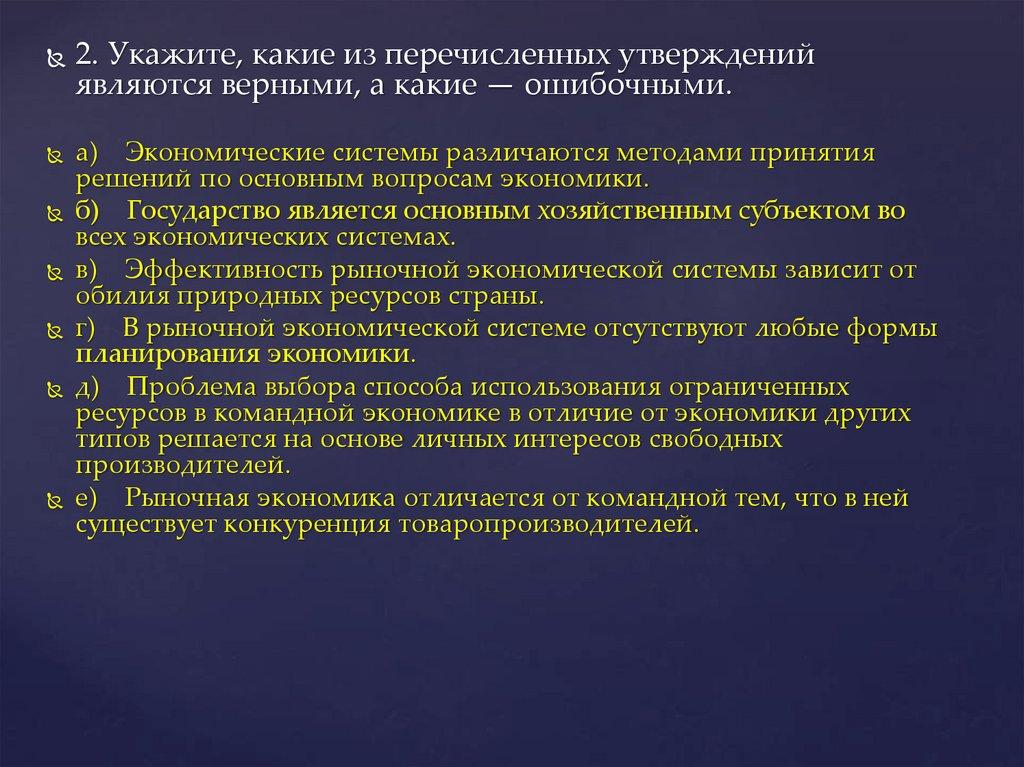 2. Укажите, какие из перечисленных утверждений являются верными, а какие — ошибочными.

а) Экономические системы различаются методами принятия решений по основным вопросам экономики.

б) Государство является основным хозяйственным субъектом во всех экономических системах.

в) Эффективность рыночной экономической системы зависит от обилия природных ресурсов страны.

г) В рыночной экономической системе отсутствуют любые формы планирования экономики.

д) Проблема выбора способа использования ограниченных ресурсов в командной экономике в отличие от экономики других типов решается на основе личных интересов свободных производителей.

е) Рыночная экономика отличается от командной тем, что в ней существует конкуренция товаропроизводителей.